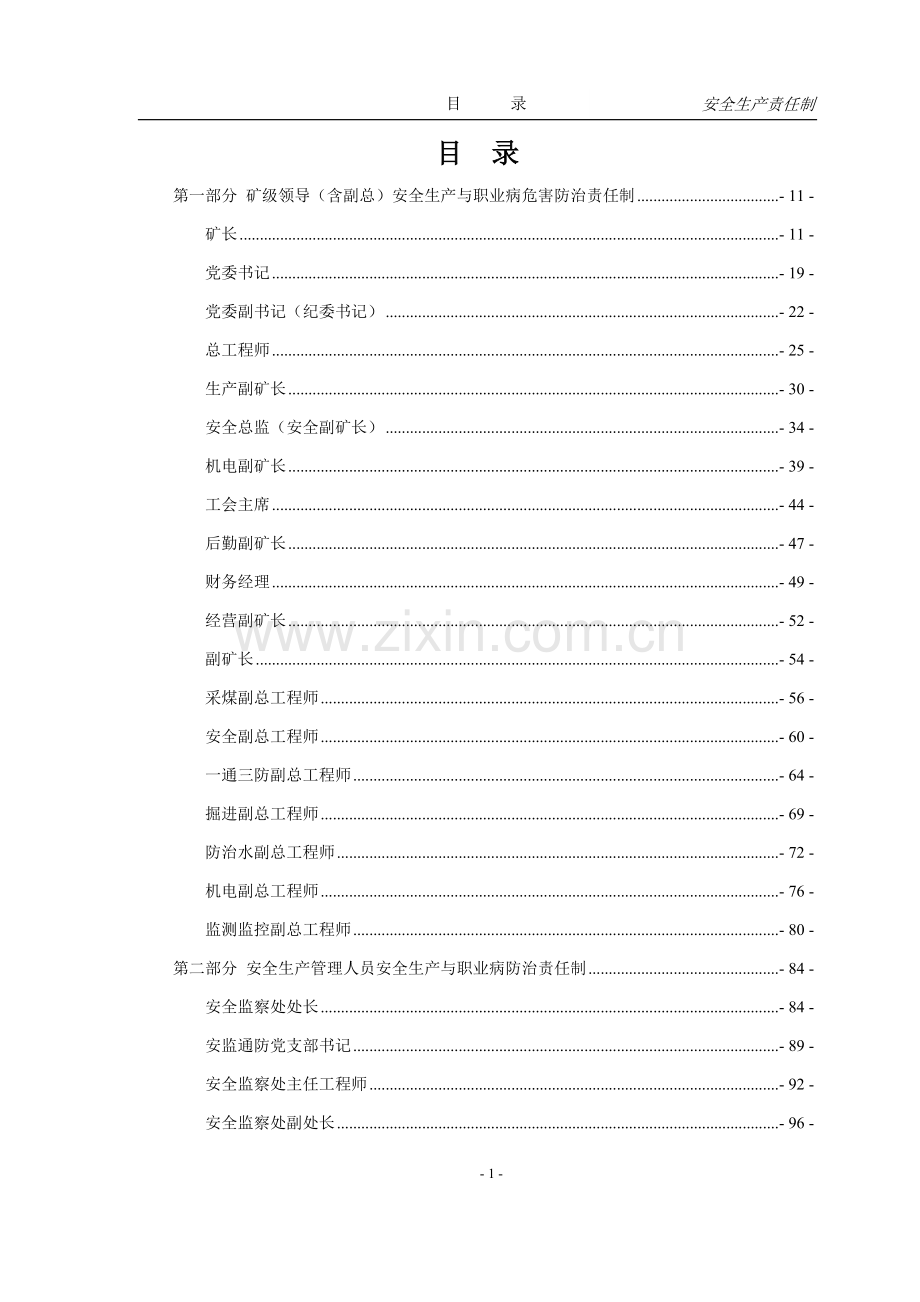 目 录 安全生产责任制

目 录

第一部分 矿级领导（含副总）安全生产与职业病危害防治责任制 - 11 -

矿长 - 11 -

党委书记 - 19 -

党委副书记（纪委书记） - 22 -

总工程师 - 25 -

生产副矿长 - 30 -

安全总监（安全副矿长） - 34 -

机电副矿长 - 39 -

工会主席 - 44 -

后勤副矿长 - 47 -

财务经理 - 49 -

经营副矿长 - 52 -

副矿长 - 54 -

采煤副总工程师 - 56 -

安全副总工程师 - 60 -

一通三防副总工程师 - 64 -

掘进副总工程师 - 69 -

防治水副总工程师 - 72 -

机电副总工程师 - 76 -

监测监控副总工程师 - 80 -

第二部分 安全生产管理人员安全生产与职业病防治责任制 - 84 -

安全监察处处长 - 84 -

安监通防党支部书记 - 89 -

安全监察处主任工程师 - 92 -

安全监察处副处长 - 96 -

- 1 -

www.zixin.com.cn